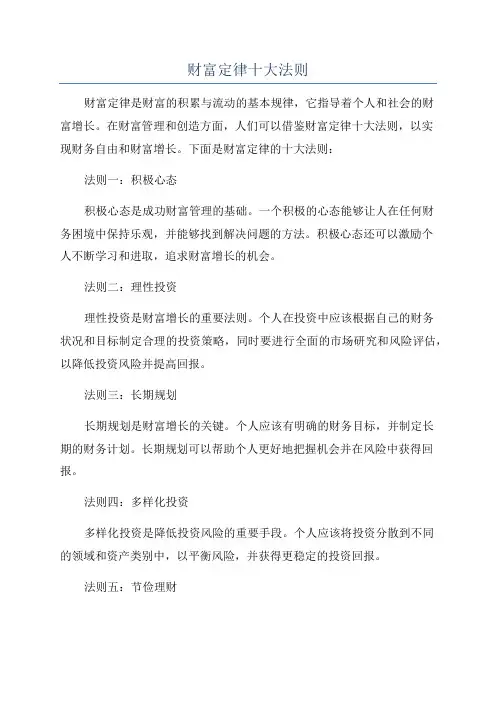 财富定律十大法则

财富定律是财富的积累与流动的基本规律，它指导着个人和社会的财富增长。在财富管理和创造方面，人们可以借鉴财富定律十大法则，以实现财务自由和财富增长。下面是财富定律的十大法则：

法则一：积极心态

积极心态是成功财富管理的基础。一个积极的心态能够让人在任何财务困境中保持乐观，并能够找到解决问题的方法。积极心态还可以激励个人不断学习和进取，追求财富增长的机会。

法则二：理性投资

理性投资是财富增长的重要法则。个人在投资中应该根据自己的财务状况和目标制定合理的投资策略，同时要进行全面的市场研究和风险评估，以降低投资风险并提高回报。

法则三：长期规划

长期规划是财富增长的关键。个人应该有明确的财务目标，并制定长期的财务计划。长期规划可以帮助个人更好地把握机会并在风险中获得回报。

法则四：多样化投资

多样化投资是降低投资风险的重要手段。个人应该将投资分散到不同的领域和资产类别中，以平衡风险，并获得更稳定的投资回报。

法则五：节俭理财